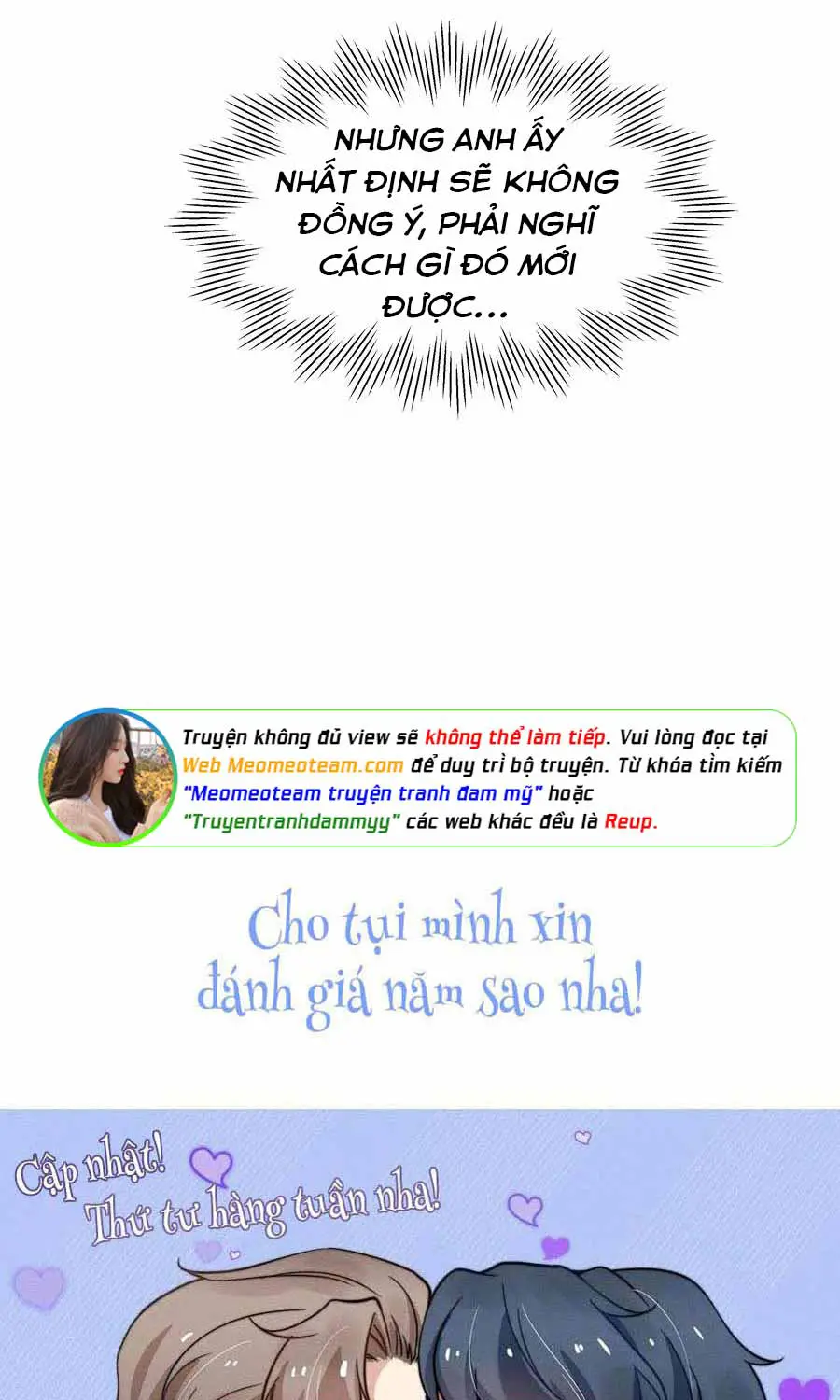 NHƯNG ANH ẤY NHẤT ĐỊNH SẼ KHÔNG ĐỒNG Ý, PHẢI NGHĨ CÁCH GÌ ĐÓ MỚI ĐƯỢC...

Truyện không đủ view sẽ không thể làm tiếp. Vui lòng đọc tại Web Meomeoteam.com để duy trì bộ truyện. Từ khóa tìm kiếm "Meomeoteam truyện tranh đam mỹ" hoặc "Truyentranhdammyy" các web khác đều là Reup.

Cho tụi mình xin đánh giá năm sao nha!

Cập nhật! Thứ tư hàng tuần nha!